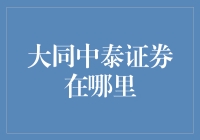 大同中泰证券在哪里